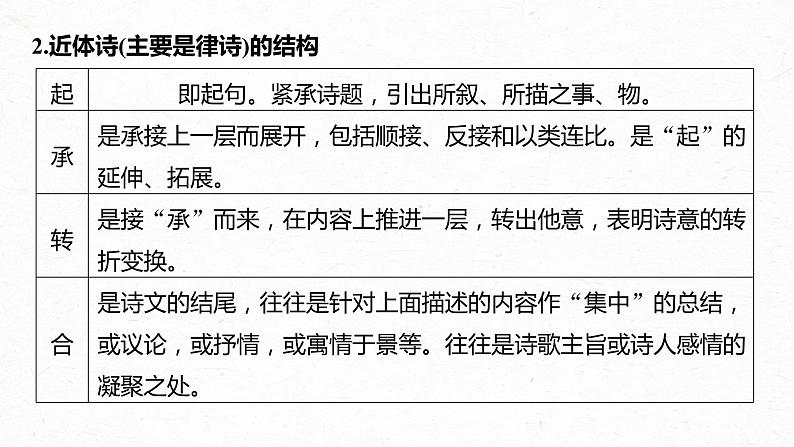 2.近体诗(主要是律诗)的结构

| 起 | 即起句。紧承诗题，引出所叙、所描之事、物。 |
|---|---|
| 承 | 是承接上一层而展开，包括顺接、反接和以类连比。是“起”的延伸、拓展。 |
| 转 | 是接“承”而来，在内容上推进一层，转出他意，表明诗意的转折变换。 |
| 合 | 是诗文的结尾，往往是针对上面描述的内容作“集中”的总结，或议论，或抒情，或寓情于景等。往往是诗歌主旨或诗人感情的凝聚之处。 |